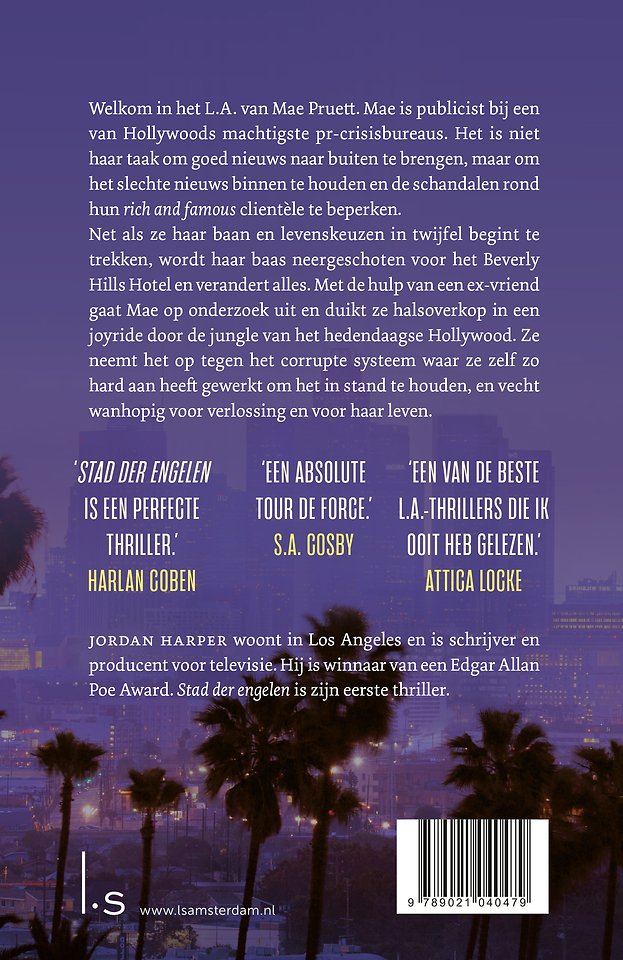 Welkom in het L.A. van Mae Pruett. Mae is publicist bij een van Hollywoods machtigste pr-crisisbureaus. Het is niet haar taak om goed nieuws naar buiten te brengen, maar om het slechte nieuws binnen te houden en de schandalen rond hun rich and famous clientèle te beperken.

Net als ze haar baan en levenskeuzen in twijfel begint te trekken, wordt haar baas neergeschoten voor het Beverly Hills Hotel en verandert alles. Met de hulp van een ex-vriend gaat Mae op onderzoek uit en duikt ze halsoverkop in een joyride door de jungle van het hedendaagse Hollywood. Ze neemt het op tegen het corrupte systeem waar ze zelf zo hard aan heeft gewerkt om het in stand te houden, en vecht wanhopig voor verlossing en voor haar leven.

'STAD DER ENGELEN IS EEN PERFECTE THRILLER.'
HARLAN COBEN

'EEN ABSOLUTE TOUR DE FORCE.'
S.A. COSBY

'EEN VAN DE BESTE L.A.-THRILLERS DIE IK OOIT HEB GELEZEN.'
ATTICA LOCKE

JORDAN HARPER woont in Los Angeles en is schrijver en producent voor televisie. Hij is winnaar van een Edgar Allan Poe Award. Stad der engelen is zijn eerste thriller.

l.s www.lsamsterdam.nl

9 789021 040479